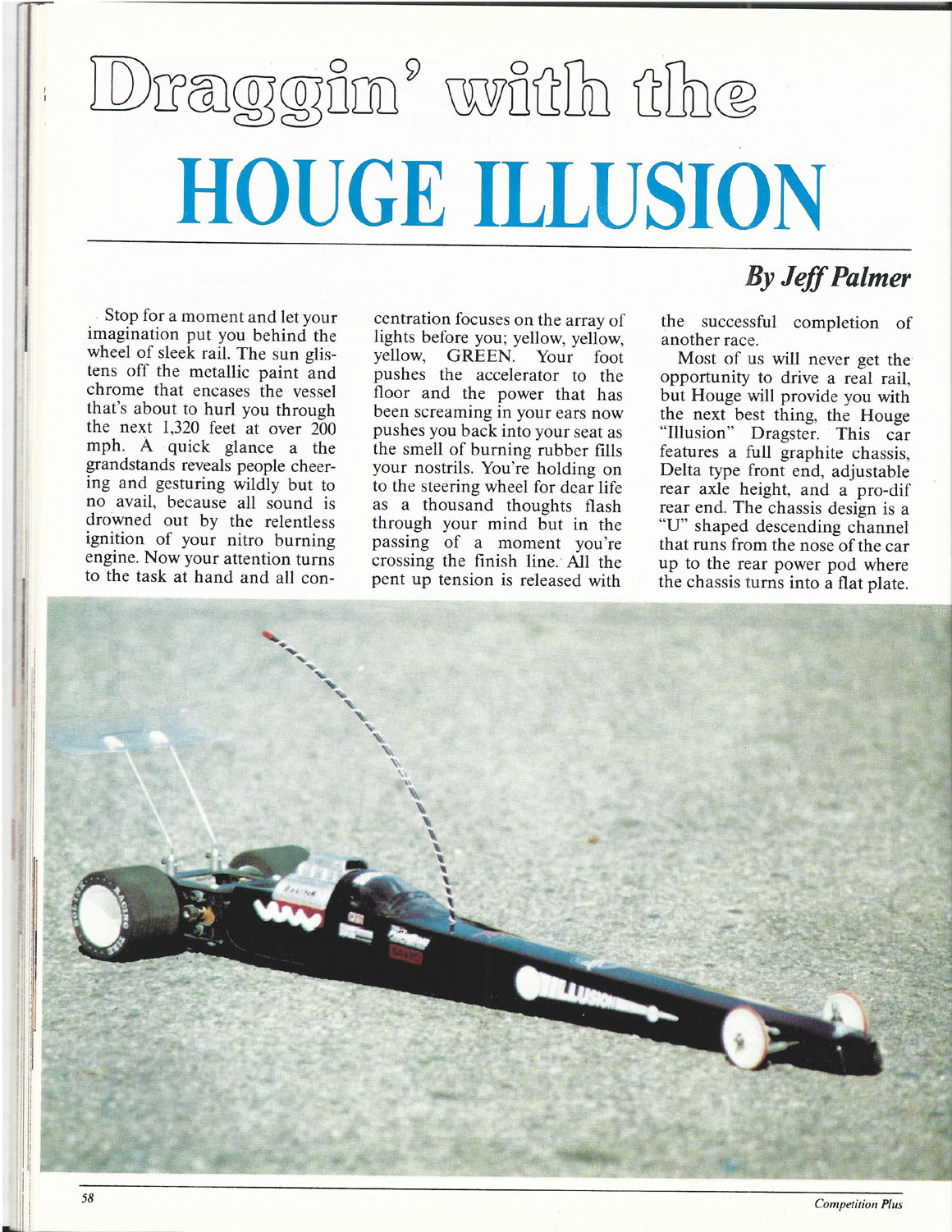 Draggin' with the
HOUGE ILLUSION

By Jeff Palmer

Stop for a moment and let your imagination put you behind the wheel of sleek rail. The sun glistens off the metallic paint and chrome that encases the vessel that's about to hurl you through the next 1,320 feet at over 200 mph. A quick glance a the grandstands reveals people cheering and gesturing wildly but to no avail, because all sound is drowned out by the relentless ignition of your nitro burning engine. Now your attention turns to the task at hand and all concentration focuses on the array of lights before you; yellow, yellow, yellow, GREEN. Your foot pushes the accelerator to the floor and the power that has been screaming in your ears now pushes you back into your seat as the smell of burning rubber fills your nostrils. You're holding on to the steering wheel for dear life as a thousand thoughts flash through your mind but in the passing of a moment you're crossing the finish line. All the pent up tension is released with the successful completion of another race.

Most of us will never get the opportunity to drive a real rail, but Houge will provide you with the next best thing, the Houge "Illusion" Dragster. This car features a full graphite chassis, Delta type front end, adjustable rear axle height, and a pro-dif rear end. The chassis design is a "U" shaped descending channel that runs from the nose of the car up to the rear power pod where the chassis turns into a flat plate.

ILLUSION

58

Competition Plus